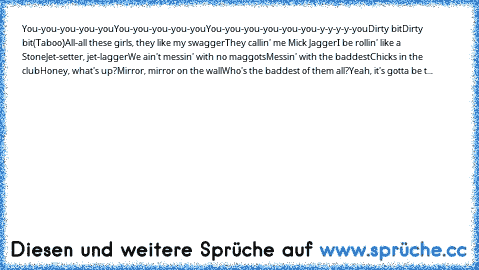 You-you-you-you-youYou-you-you-you-youYou-you-you-you-you-you-y-y-y-y-youDirty bitDirty bit(Taboo)All-all these girls, they like my swaggerThey callin' me Mick JaggerI be rollin' like a StoneJet-setter, jet-laggerWe ain't messin' with no maggotsMessin' with the baddestChicks in the clubHoney, what's up?Mirror, mirror on the wallWho's the baddest of them all?Yeah, it's gotta be t...

Diesen und weitere Sprüche auf www.sprüche.cc